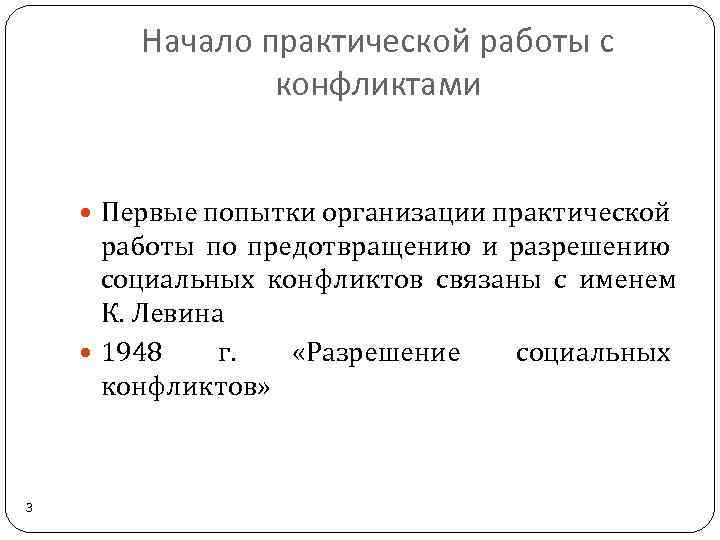 Начало практической работы с конфликтами

• Первые попытки организации практической работы по предотвращению и разрешению социальных конфликтов связаны с именем К. Левина

• 1948 г. «Разрешение социальных конфликтов»

3